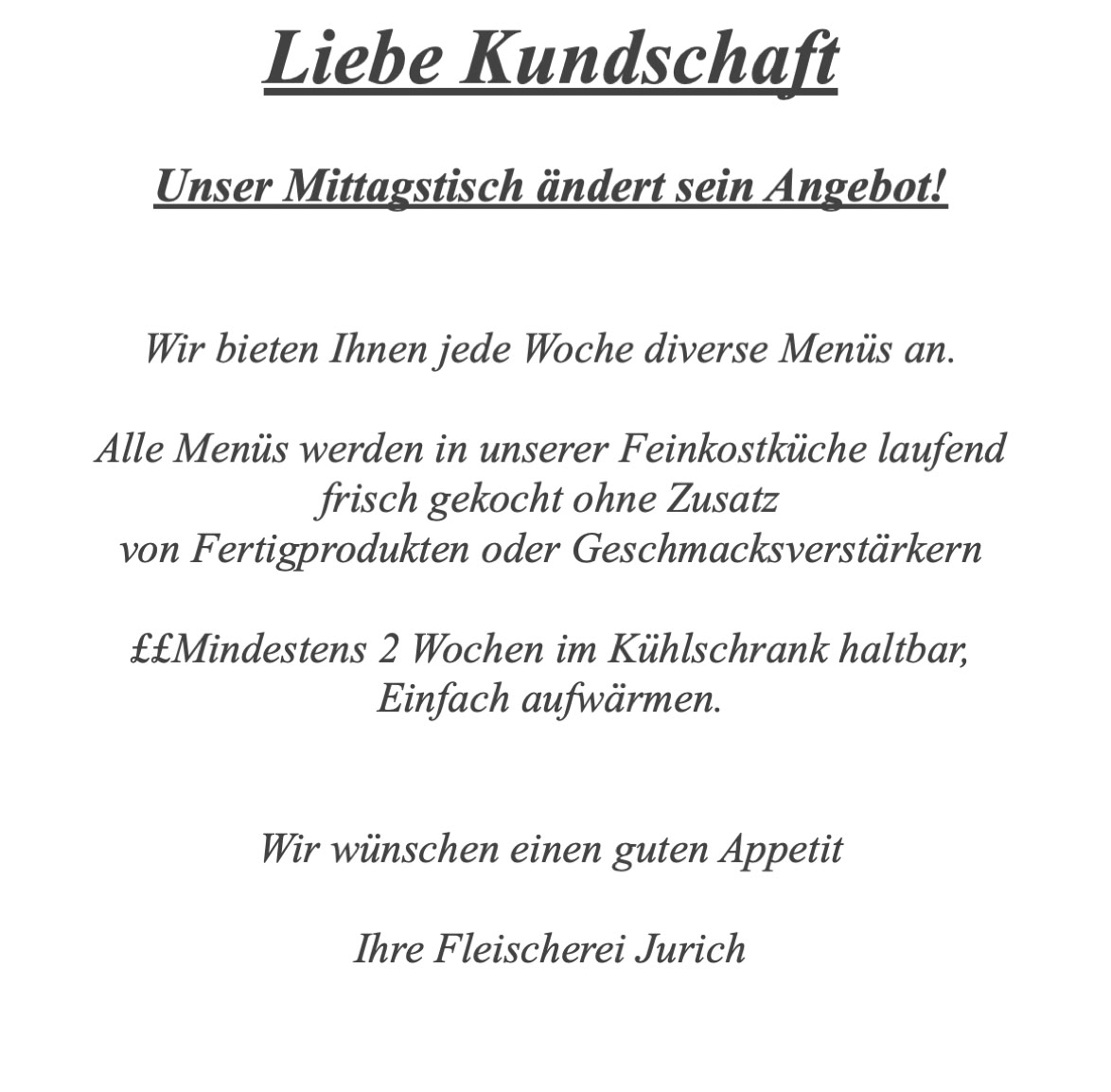 Liebe Kundschaft

Unser Mittagstisch ändert sein Angebot!

Wir bieten Ihnen jede Woche diverse Menüs an.

Alle Menüs werden in unserer Feinkostküche laufend frisch gekocht ohne Zusatz von Fertigprodukten oder Geschmacksverstärkern

££Mindestens 2 Wochen im Kühlschrank haltbar, Einfach aufwärmen.

Wir wünschen einen guten Appetit

Ihre Fleischerei Jurich